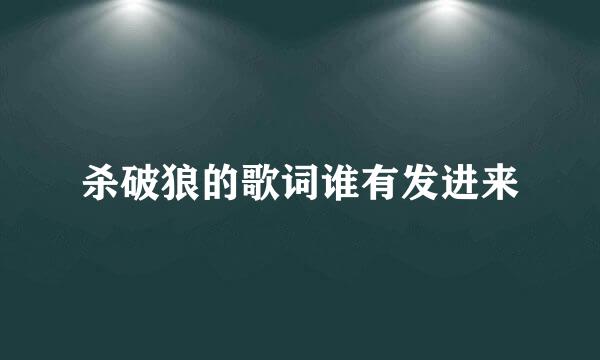 杀破狼的歌词谁有发进来